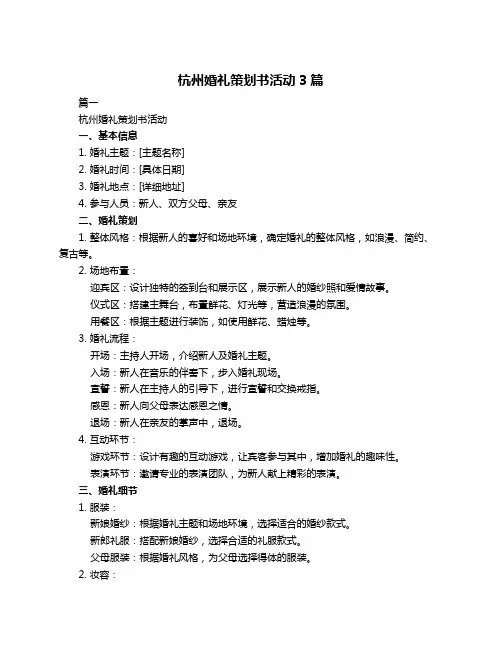 杭州婚礼策划书活动 3 篇

篇一

杭州婚礼策划书活动

一、基本信息

1. 婚礼主题：[主题名称]

2. 婚礼时间：[具体日期]

3. 婚礼地点：[详细地址]

4. 参与人员：新人、双方父母、亲友

二、婚礼策划

1. 整体风格：根据新人的喜好和场地环境，确定婚礼的整体风格，如浪漫、简约、复古等。

2. 场地布置：

迎宾区：设计独特的签到台和展示区，展示新人的婚纱照和爱情故事。

仪式区：搭建主舞台，布置鲜花、灯光等，营造浪漫的氛围。

用餐区：根据主题进行装饰，如使用鲜花、蜡烛等。

3. 婚礼流程：

开场：主持人开场，介绍新人及婚礼主题。

入场：新人在音乐的伴奏下，步入婚礼现场。

宣誓：新人在主持人的引导下，进行宣誓和交换戒指。

感恩：新人向父母表达感恩之情。

退场：新人在亲友的掌声中，退场。

4. 互动环节：

游戏环节：设计有趣的互动游戏，让宾客参与其中，增加婚礼的趣味性。

表演环节：邀请专业的表演团队，为新人献上精彩的表演。

三、婚礼细节

1. 服装：

新娘婚纱：根据婚礼主题和场地环境，选择适合的婚纱款式。

新郎礼服：搭配新娘婚纱，选择合适的礼服款式。

父母服装：根据婚礼风格，为父母选择得体的服装。

2. 妆容：